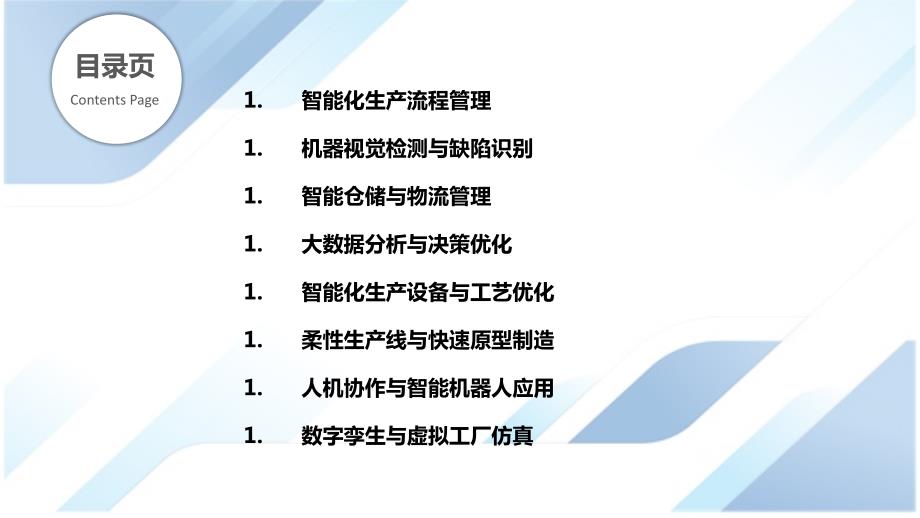 目录页
Contents Page

1. 智能化生产流程管理

1. 机器视觉检测与缺陷识别

1. 智能仓储与物流管理

1. 大数据分析与决策优化

1. 智能化生产设备与工艺优化

1. 柔性生产线与快速原型制造

1. 人机协作与智能机器人应用

1. 数字孪生与虚拟工厂仿真